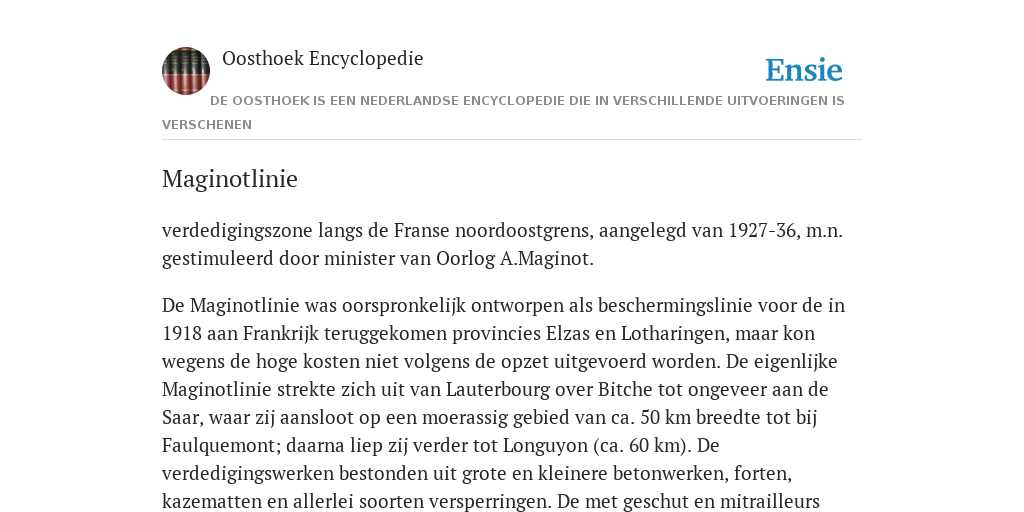 Oosthoek Encyclopedie

Ensie

DE OOSTHOEK IS EEN NEDERLANDSE ENCYCLOPEDIE DIE IN VERSCHILLENDE UITVOERINGEN IS VERSCHENEN

Maginotlinie

verdedigingszone langs de Franse noordoostgrens, aangelegd van 1927-36, m.n. gestimuleerd door minister van Oorlog A.Maginot.

De Maginotlinie was oorspronkelijk ontworpen als beschermingslinie voor de in 1918 aan Frankrijk teruggekomen provincies Elzas en Lotharingen, maar kon wegens de hoge kosten niet volgens de opzet uitgevoerd worden. De eigenlijke Maginotlinie strekte zich uit van Lauterbourg over Bitche tot ongeveer aan de Saar, waar zij aansloot op een moerassig gebied van ca. 50 km breedte tot bij Faulquemont; daarna liep zij verder tot Longuyon (ca. 60 km). De verdedigingswerken bestonden uit grote en kleinere betonwerken, forten, kazematten en allerlei soorten versperringen. De met geschut en mitrailleurs